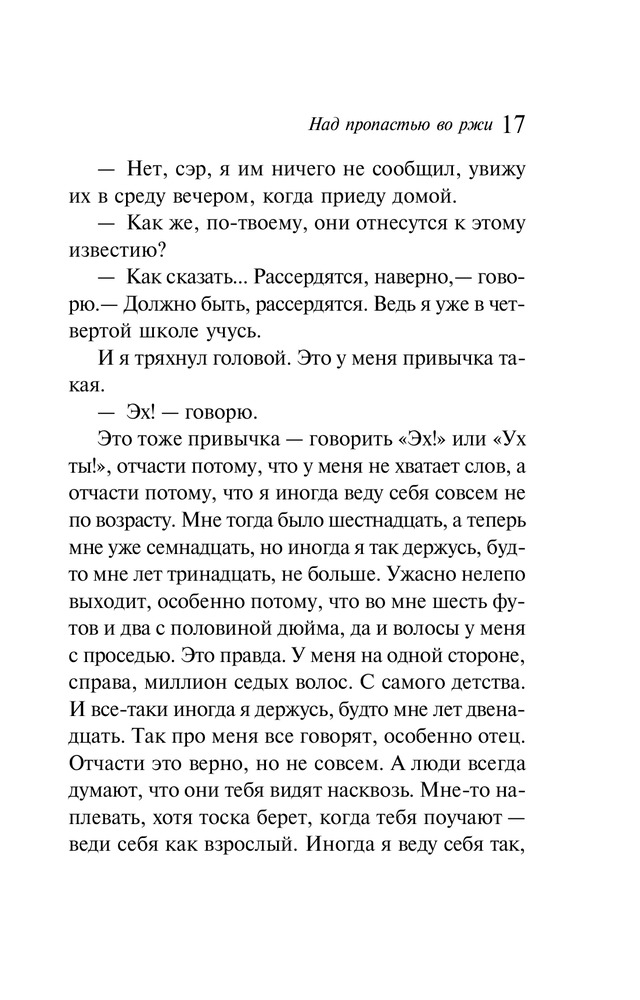 Над пропастью во ржи 17

— Нет, сэр, я им ничего не сообщил, увижу их в среду вечером, когда приеду домой.

— Как же, по-твоему, они отнесутся к этому известию?

— Как сказать... Рассердятся, наверно,— говорю.— Должно быть, рассердятся. Ведь я уже в четвертой школе учусь.

И я тряхнул головой. Это у меня привычка такая.

— Эх! — говорю.

Это тоже привычка — говорить «Эх!» или «Ух ты!», отчасти потому, что у меня не хватает слов, а отчасти потому, что я иногда веду себя совсем не по возрасту. Мне тогда было шестнадцать, а теперь мне уже семнадцать, но иногда я так держусь, будто мне лет тринадцать, не больше. Ужасно нелепо выходит, особенно потому, что во мне шесть футов и два с половиной дюйма, да и волосы у меня с проседью. Это правда. У меня на одной стороне, справа, миллион седых волос. С самого детства. И все-таки иногда я держусь, будто мне лет двенадцать. Так про меня все говорят, особенно отец. Отчасти это верно, но не совсем. А люди всегда думают, что они тебя видят насквозь. Мне-то наплевать, хотя тоска берет, когда тебя поучают — веди себя как взрослый. Иногда я веду себя так,